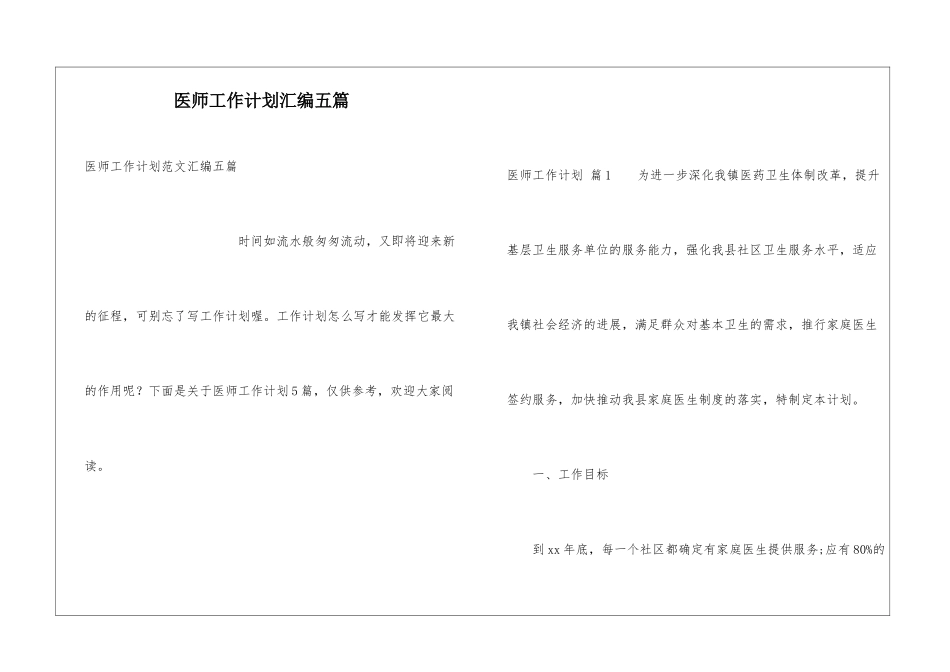 医师工作计划汇编五篇

医师工作计划范文汇编五篇

时间如流水般匆匆流动，又即将迎来新的征程，可别忘了写工作计划喔。工作计划怎么写才能发挥它最大的作用呢？下面是关于医师工作计划5篇，仅供参考，欢迎大家阅读。

医师工作计划 篇1 为进一步深化我镇医药卫生体制改革，提升基层卫生服务单位的服务能力，强化我县社区卫生服务水平，适应我镇社会经济的进展，满足群众对基本卫生的需求，推行家庭医生签约服务，加快推动我县家庭医生制度的落实，特制定本计划。

一、工作目标

到xx年底，每一个社区都确定有家庭医生提供服务;应有80%的